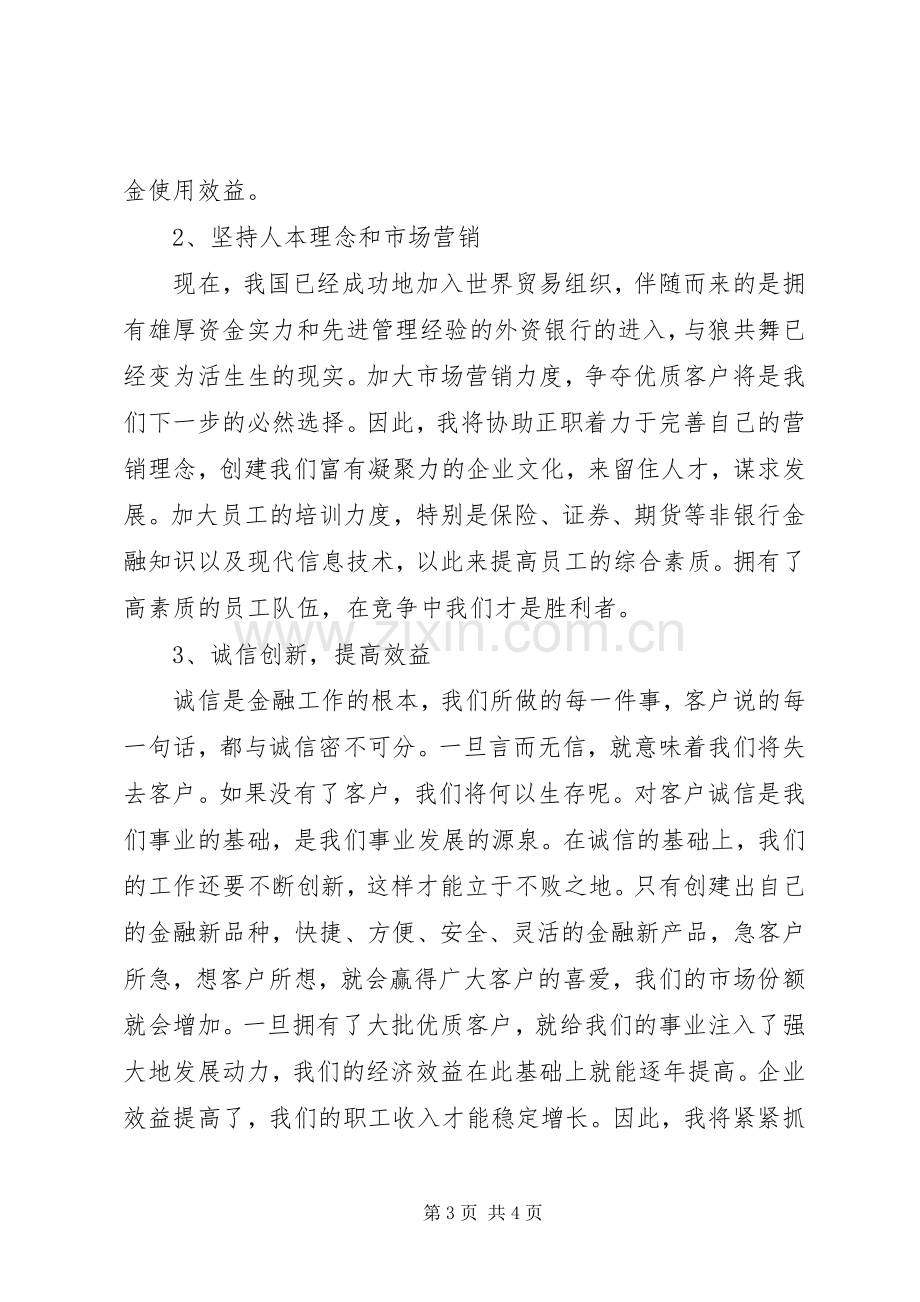 金使用效益。

2、坚持人本理念和市场营销

现在，我国已经成功地加入世界贸易组织，伴随而来的是拥有雄厚资金实力和先进管理经验的外资银行的进入，与狼共舞已经变为活生生的现实。加大市场营销力度，争夺优质客户将是我们下一步的必然选择。因此，我将协助正职着力于完善自己的营销理念，创建我们富有凝聚力的企业文化，来留住人才，谋求发展。加大员工的培训力度，特别是保险、证券、期货等非银行金融知识以及现代信息技术，以此来提高员工的综合素质。拥有了高素质的员工队伍，在竞争中我们才是胜利者。

3、诚信创新，提高效益

诚信是金融工作的根本，我们所做的每一件事，客户说的每一句话，都与诚信密不可分。一旦言而无信，就意味着我们将失去客户。如果没有了客户，我们将何以生存呢。对客户诚信是我们事业的基础，是我们事业发展的源泉。在诚信的基础上，我们的工作还要不断创新，这样才能立于不败之地。只有创建出自己的金融新品种，快捷、方便、安全、灵活的金融新产品，急客户所急，想客户所想，就会赢得广大客户的喜爱，我们的市场份额就会增加。一旦拥有了大批优质客户，就给我们的事业注入了强大地发展动力，我们的经济效益在此基础上就能逐年提高。企业效益提高了，我们的职工收入才能稳定增长。因此，我将紧紧抓

第3页 共4页

www.zixin.com.cn